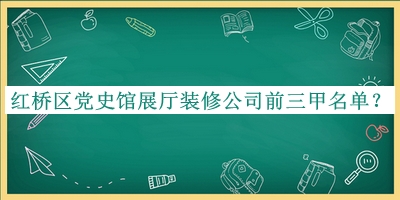 红桥区党史馆展厅装修公司前三甲名单？